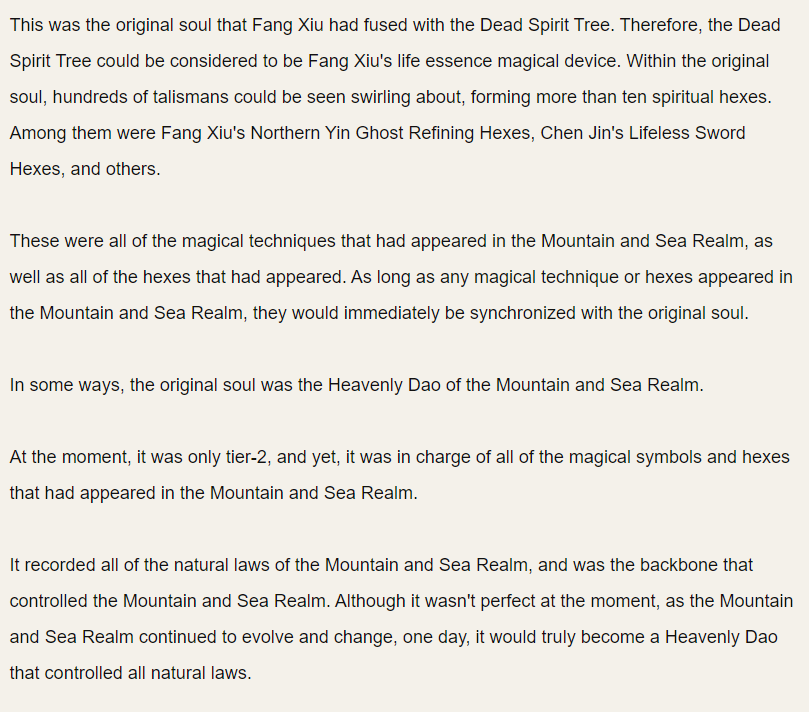 This was the original soul that Fang Xiu had fused with the Dead Spirit Tree. Therefore, the Dead Spirit Tree could be considered to be Fang Xiu's life essence magical device. Within the original soul, hundreds of talismans could be seen swirling about, forming more than ten spiritual hexes. Among them were Fang Xiu's Northern Yin Ghost Refining Hexes, Chen Jin's Lifeless Sword Hexes, and others.

These were all of the magical techniques that had appeared in the Mountain and Sea Realm, as well as all of the hexes that had appeared. As long as any magical technique or hexes appeared in the Mountain and Sea Realm, they would immediately be synchronized with the original soul.

In some ways, the original soul was the Heavenly Dao of the Mountain and Sea Realm.

At the moment, it was only tier-2, and yet, it was in charge of all of the magical symbols and hexes that had appeared in the Mountain and Sea Realm.

It recorded all of the natural laws of the Mountain and Sea Realm, and was the backbone that controlled the Mountain and Sea Realm. Although it wasn't perfect at the moment, as the Mountain and Sea Realm continued to evolve and change, one day, it would truly become a Heavenly Dao that controlled all natural laws.